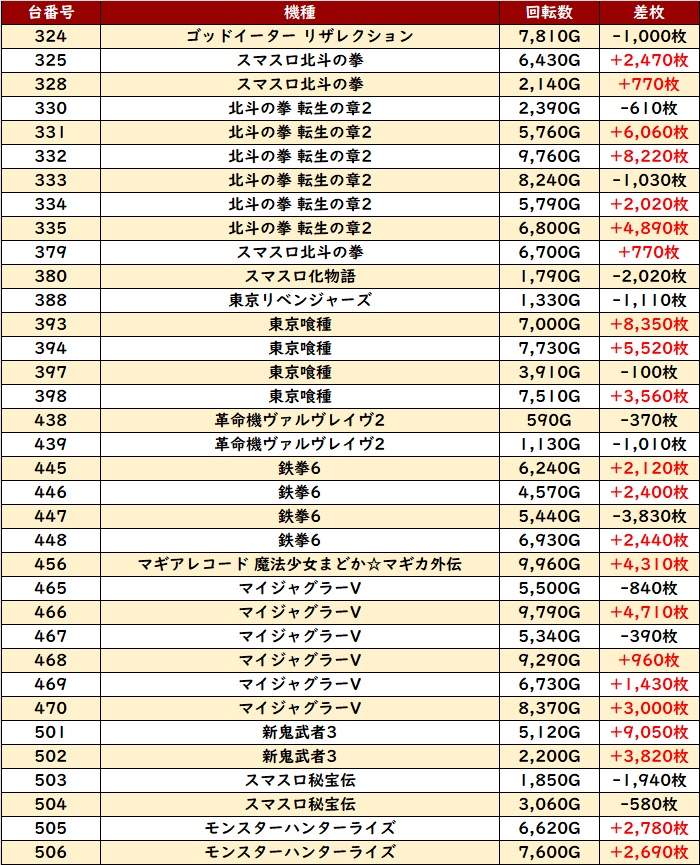 | 台番号 | 機種 | 回転数 | 差枚 |
|---|---|---|---|
| 324 | ゴッドイーター リザレクション | 7,810G | -1,000枚 |
| 325 | スマスロ北斗の拳 | 6,430G | +2,470枚 |
| 328 | スマスロ北斗の拳 | 2,140G | +770枚 |
| 330 | 北斗の拳 転生の章2 | 2,390G | -610枚 |
| 331 | 北斗の拳 転生の章2 | 5,760G | +6,060枚 |
| 332 | 北斗の拳 転生の章2 | 9,760G | +8,220枚 |
| 333 | 北斗の拳 転生の章2 | 8,240G | -1,030枚 |
| 334 | 北斗の拳 転生の章2 | 5,790G | +2,020枚 |
| 335 | 北斗の拳 転生の章2 | 6,800G | +4,890枚 |
| 379 | スマスロ北斗の拳 | 6,700G | +770枚 |
| 380 | スマスロ化物語 | 1,790G | -2,020枚 |
| 388 | 東京リベンジャーズ | 1,330G | -1,110枚 |
| 393 | 東京喰種 | 7,000G | +8,350枚 |
| 394 | 東京喰種 | 7,730G | +5,520枚 |
| 397 | 東京喰種 | 3,910G | -100枚 |
| 398 | 東京喰種 | 7,510G | +3,560枚 |
| 438 | 革命機ヴァルヴレイヴ2 | 590G | -370枚 |
| 439 | 革命機ヴァルヴレイヴ2 | 1,130G | -1,010枚 |
| 445 | 鉄拳6 | 6,240G | +2,120枚 |
| 446 | 鉄拳6 | 4,570G | +2,400枚 |
| 447 | 鉄拳6 | 5,440G | -3,830枚 |
| 448 | 鉄拳6 | 6,930G | +2,440枚 |
| 456 | マギアレコード 魔法少女まどか☆マギカ外伝 | 9,960G | +4,310枚 |
| 465 | マイジャグラーV | 5,500G | -840枚 |
| 466 | マイジャグラーV | 9,790G | +4,710枚 |
| 467 | マイジャグラーV | 5,340G | -390枚 |
| 468 | マイジャグラーV | 9,290G | +960枚 |
| 469 | マイジャグラーV | 6,730G | +1,430枚 |
| 470 | マイジャグラーV | 8,370G | +3,000枚 |
| 501 | 新鬼武者3 | 5,120G | +9,050枚 |
| 502 | 新鬼武者3 | 2,200G | +3,820枚 |
| 503 | スマスロ秘宝伝 | 1,850G | -1,940枚 |
| 504 | スマスロ秘宝伝 | 3,060G | -580枚 |
| 505 | モンスターハンターライズ | 6,620G | +2,780枚 |
| 506 | モンスターハンターライズ | 7,600G | +2,690枚 |